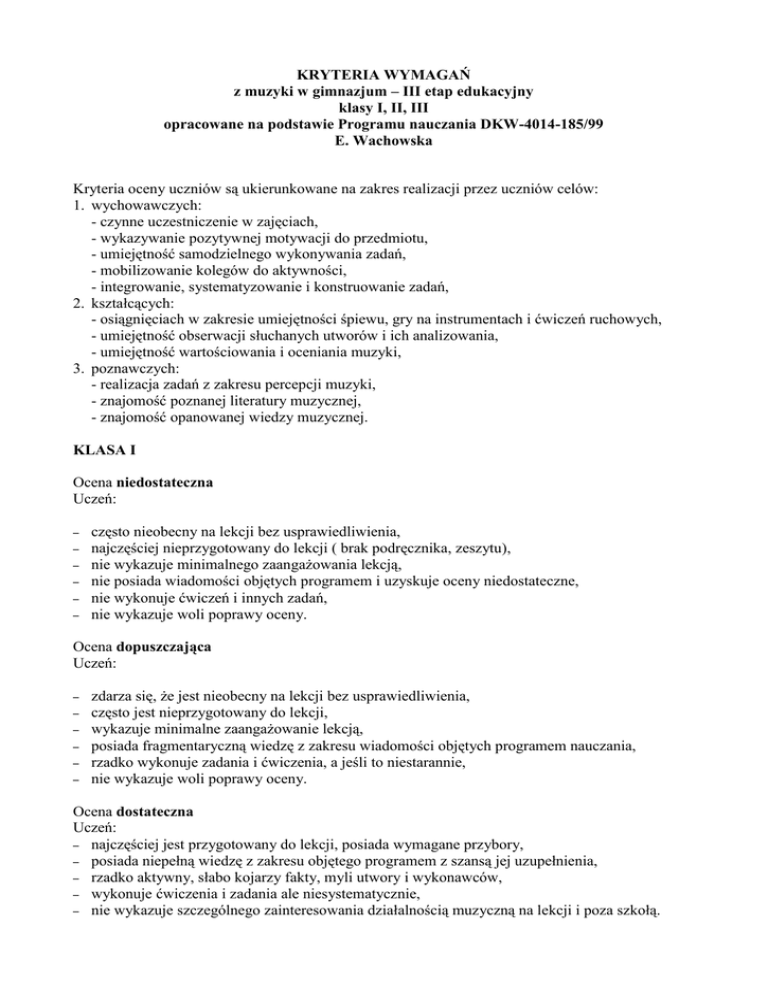 KRYTERIA WYMAGAŃ
z muzyki w gimnazjum – III etap edukacyjny
klasy I, II, III
opracowane na podstawie Programu nauczania DKW-4014-185/99
E. Wachowska

Kryteria oceny uczniów są ukierunkowane na zakres realizacji przez uczniów celów:
1. wychowawczych:
- czynne uczestniczenie w zajęciach,
- wykazywanie pozytywnej motywacji do przedmiotu,
- umiejętność samodzielnego wykonywania zadań,
- mobilizowanie kolegów do aktywności,
- integrowanie, systematyzowanie i konstruowanie zadań,
2. kształcących:
- osiągnięciach w zakresie umiejętności śpiewu, gry na instrumentach i ćwiczeń ruchowych,
- umiejętność obserwacji słuchanych utworów i ich analizowania,
- umiejętność wartościowania i oceniania muzyki,
3. poznawczych:
- realizacja zadań z zakresu percepcji muzyki,
- znajomość poznanej literatury muzycznej,
- znajomość opanowanej wiedzy muzycznej.

KLASA I

Ocena niedostateczna
Uczeń:

– często nieobecny na lekcji bez usprawiedliwienia,
– najczęściej nieprzygotowany do lekcji ( brak podręcznika, zeszytu),
– nie wykazuje minimalnego zaangażowania lekcją,
– nie posiada wiadomości objętych programem i uzyskuje oceny niedostateczne,
– nie wykonuje ćwiczeń i innych zadań,
– nie wykazuje woli poprawy oceny.

Ocena dopuszczająca
Uczeń:

– zdarza się, że jest nieobecny na lekcji bez usprawiedliwienia,
– często jest nieprzygotowany do lekcji,
– wykazuje minimalne zaangażowanie lekcją,
– posiada fragmentaryczną wiedzę z zakresu wiadomości objętych programem nauczania,
– rzadko wykonuje zadania i ćwiczenia, a jeśli to niestarannie,
– nie wykazuje woli poprawy oceny.

Ocena dostateczna
Uczeń:
– najczęściej jest przygotowany do lekcji, posiada wymagane przybory,
– posiada niepełną wiedzę z zakresu objętego programem z szansą jej uzupełnienia,
– rzadko aktywny, słabo kojarzy fakty, myli utwory i wykonawców,
– wykonuje ćwiczenia i zadania ale niesystematycznie,
– nie wykazuje szczególnego zainteresowania działalnością muzyczną na lekcji i poza szkołą.